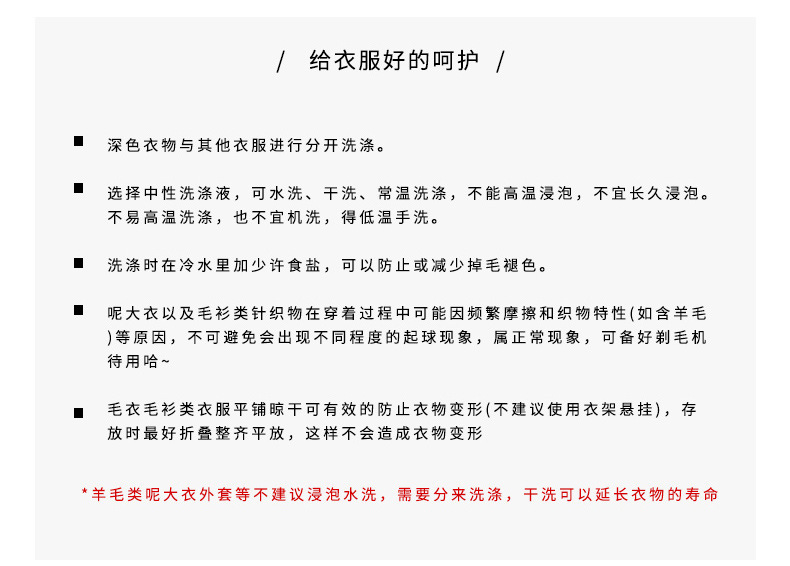 / 给衣服好的呵护 /

■ 深色衣物与其他衣服进行分开洗涤。

■ 选择中性洗涤液，可水洗、干洗、常温洗涤，不能高温浸泡，不宜长久浸泡。不易高温洗涤，也不宜机洗，得低温手洗。

■ 洗涤时在冷水里加少许食盐，可以防止或减少掉毛褪色。

■ 呢大衣以及毛衫类针织物在穿着过程中可能因频繁摩擦和织物特性(如含羊毛)等原因，不可避免会出现不同程度的起球现象，属正常现象，可备好剃毛机待用哈~

■ 毛衣毛衫类衣服平铺晾干可有效的防止衣物变形(不建议使用衣架悬挂)，存放时最好折叠整齐平放，这样不会造成衣物变形

*羊毛类呢大衣外套等不建议浸泡水洗，需要分来洗涤，干洗可以延长衣物的寿命